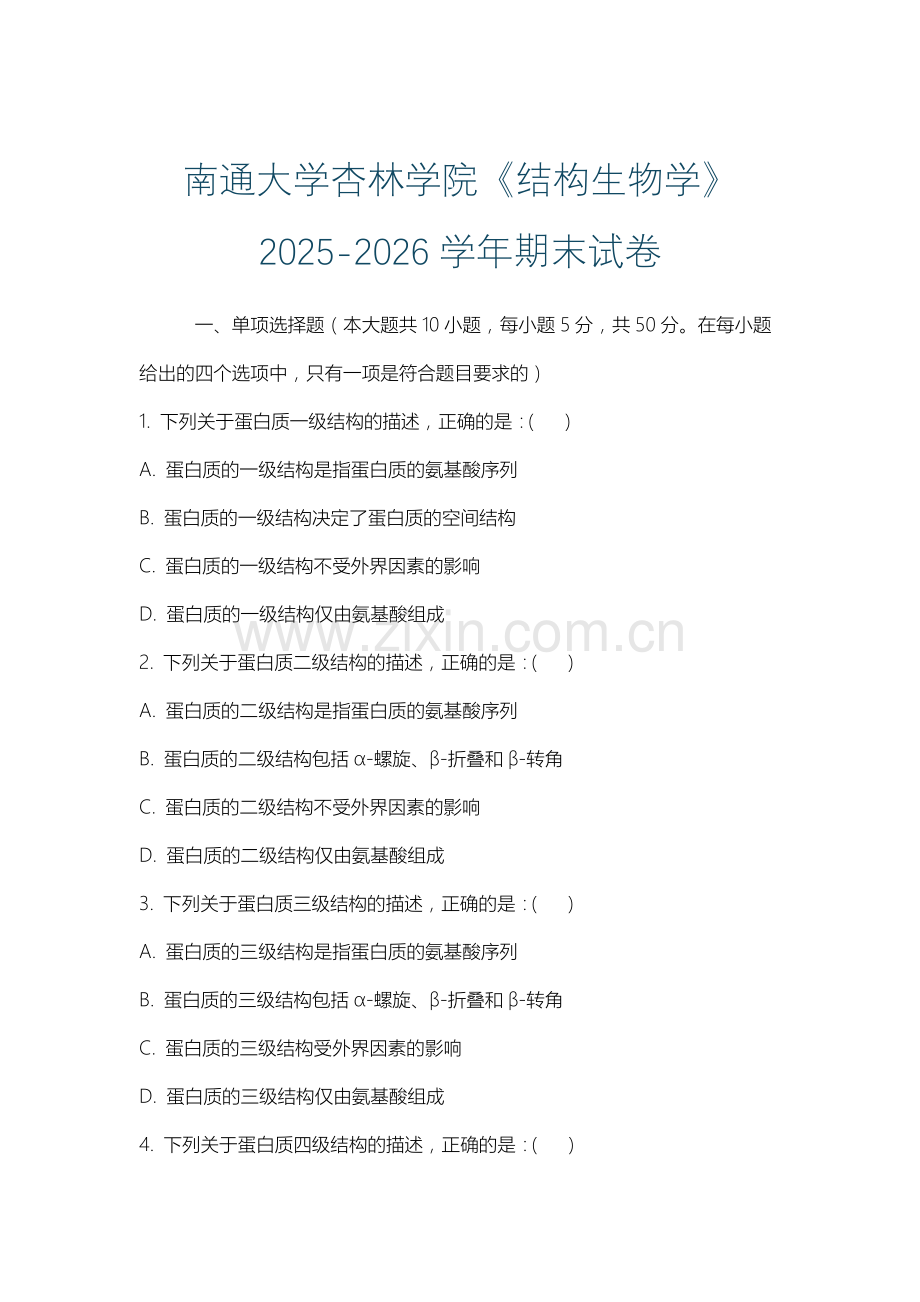 南通大学杏林学院《结构生物学》
2025-2026 学年期末试卷

一、单项选择题（本大题共 10 小题，每小题 5 分，共 50 分。在每小题给出的四个选项中，只有一项是符合题目要求的）

1. 下列关于蛋白质一级结构的描述，正确的是：(　　)

A. 蛋白质的一级结构是指蛋白质的氨基酸序列

B. 蛋白质的一级结构决定了蛋白质的空间结构

C. 蛋白质的一级结构不受外界因素的影响

D. 蛋白质的一级结构仅由氨基酸组成

www.zixin.com.cn

2. 下列关于蛋白质二级结构的描述，正确的是：(　　)

A. 蛋白质的二级结构是指蛋白质的氨基酸序列

B. 蛋白质的二级结构包括 α-螺旋、β-折叠和 β-转角

C. 蛋白质的二级结构不受外界因素的影响

D. 蛋白质的二级结构仅由氨基酸组成

3. 下列关于蛋白质三级结构的描述，正确的是：(　　)

A. 蛋白质的三级结构是指蛋白质的氨基酸序列

B. 蛋白质的三级结构包括 α-螺旋、β-折叠和 β-转角

C. 蛋白质的三级结构受外界因素的影响

D. 蛋白质的三级结构仅由氨基酸组成

4. 下列关于蛋白质四级结构的描述，正确的是：(　　)